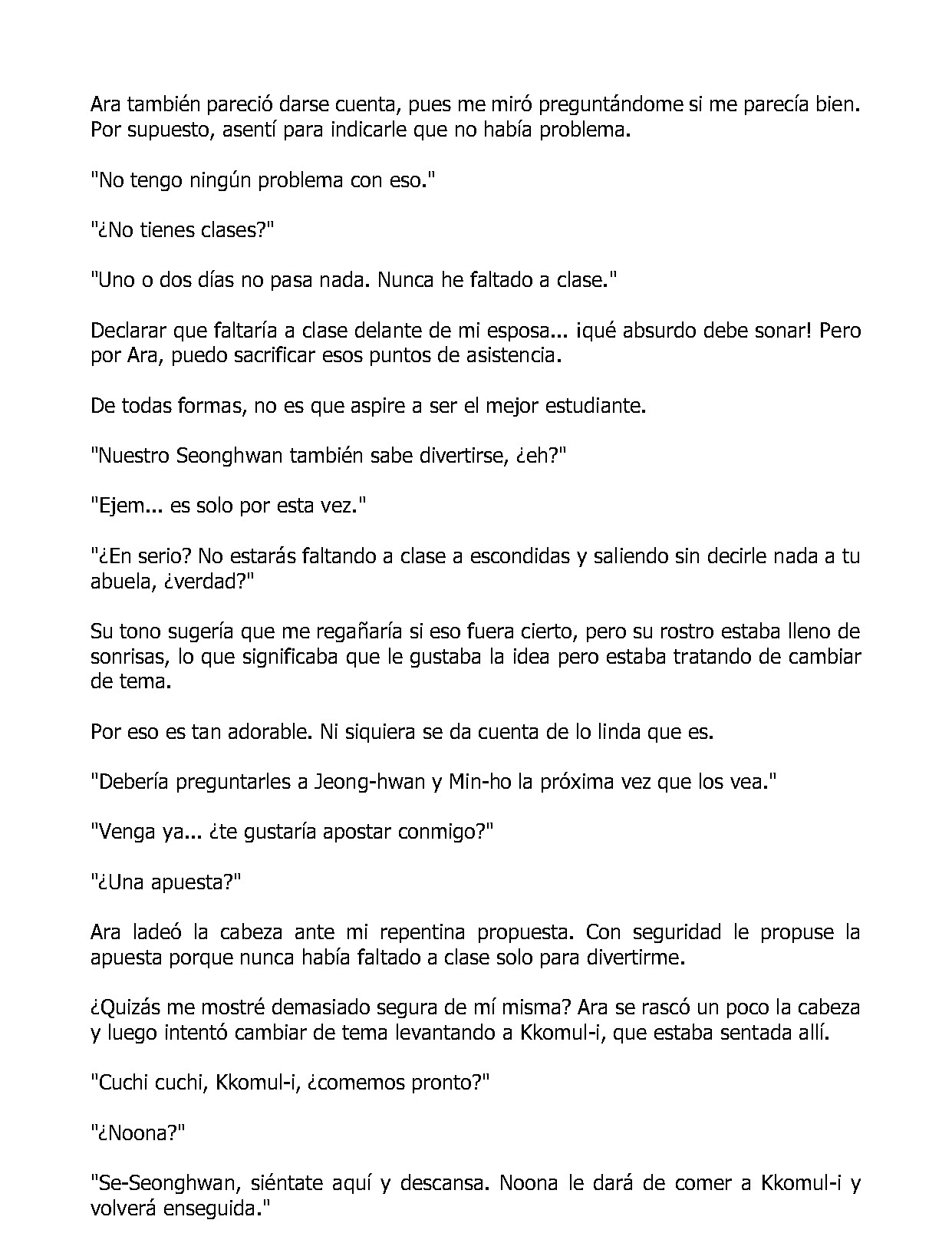 Ara también pareció darse cuenta, pues me miró preguntándome si me parecía bien. Por supuesto, asentí para indicarle que no había problema.

"No tengo ningún problema con eso."

"¿No tienes clases?"

"Uno o dos días no pasa nada. Nunca he faltado a clase."

Declarar que faltaría a clase delante de mi esposa... ¡qué absurdo debe sonar! Pero por Ara, puedo sacrificar esos puntos de asistencia.

De todas formas, no es que aspire a ser el mejor estudiante.

"Nuestro Seonghwan también sabe divertirse, ¿eh?"

"Ejem... es solo por esta vez."

"¿En serio? No estarás faltando a clase a escondidas y saliendo sin decirle nada a tu abuela, ¿verdad?"

Su tono sugería que me regañaría si eso fuera cierto, pero su rostro estaba lleno de sonrisas, lo que significaba que le gustaba la idea pero estaba tratando de cambiar de tema.

Por eso es tan adorable. Ni siquiera se da cuenta de lo linda que es.

"Debería preguntarles a Jeong-hwan y Min-ho la próxima vez que los vea."

"Venga ya... ¿te gustaría apostar conmigo?"

"¿Una apuesta?"

Ara ladeó la cabeza ante mi repentina propuesta. Con seguridad le propuse la apuesta porque nunca había faltado a clase solo para divertirme.

¿Quizás me mostré demasiado segura de mí misma? Ara se rascó un poco la cabeza y luego intentó cambiar de tema levantando a Kkomul-i, que estaba sentada allí.

"Cuchi cuchi, Kkomul-i, ¿comemos pronto?"

"¿Noona?"

"Se-Seonghwan, siéntate aquí y descansa. Noona le dará de comer a Kkomul-i y volverá enseguida."